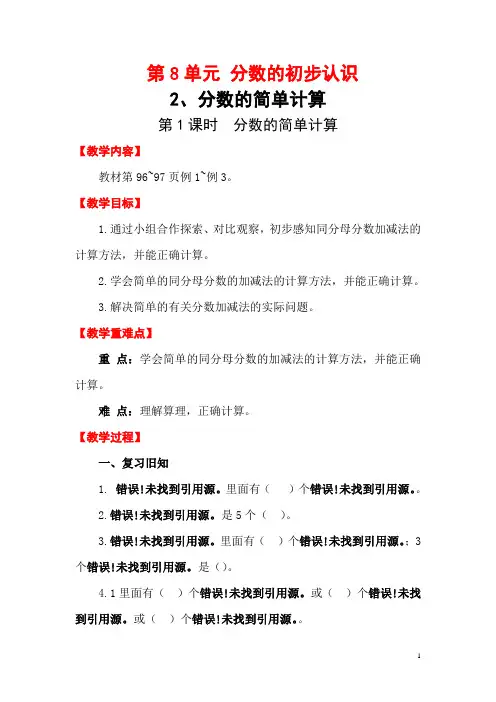 第 8 单元 分数的初步认识

2、分数的简单计算

第 1 课时 分数的简单计算

【教学内容】

教材第 96~97 页例 1~例 3。

【教学目标】

1.通过小组合作探索、对比观察，初步感知同分母分数加减法的计算方法，并能正确计算。

2.学会简单的同分母分数的加减法的计算方法，并能正确计算。

3.解决简单的有关分数加减法的实际问题。

【教学重难点】

重 点：学会简单的同分母分数的加减法的计算方法，并能正确计算。

难 点：理解算理，正确计算。

【教学过程】

一、复习旧知

1. 错误!未找到引用源。里面有（ ）个错误!未找到引用源。。

2.错误!未找到引用源。是 5 个（ ）。

3.错误!未找到引用源。里面有（ ）个错误!未找到引用源。；3 个错误!未找到引用源。是（）。

4.1 里面有（ ）个错误!未找到引用源。或（ ）个错误!未找到引用源。或（ ）个错误!未找到引用源。。

1